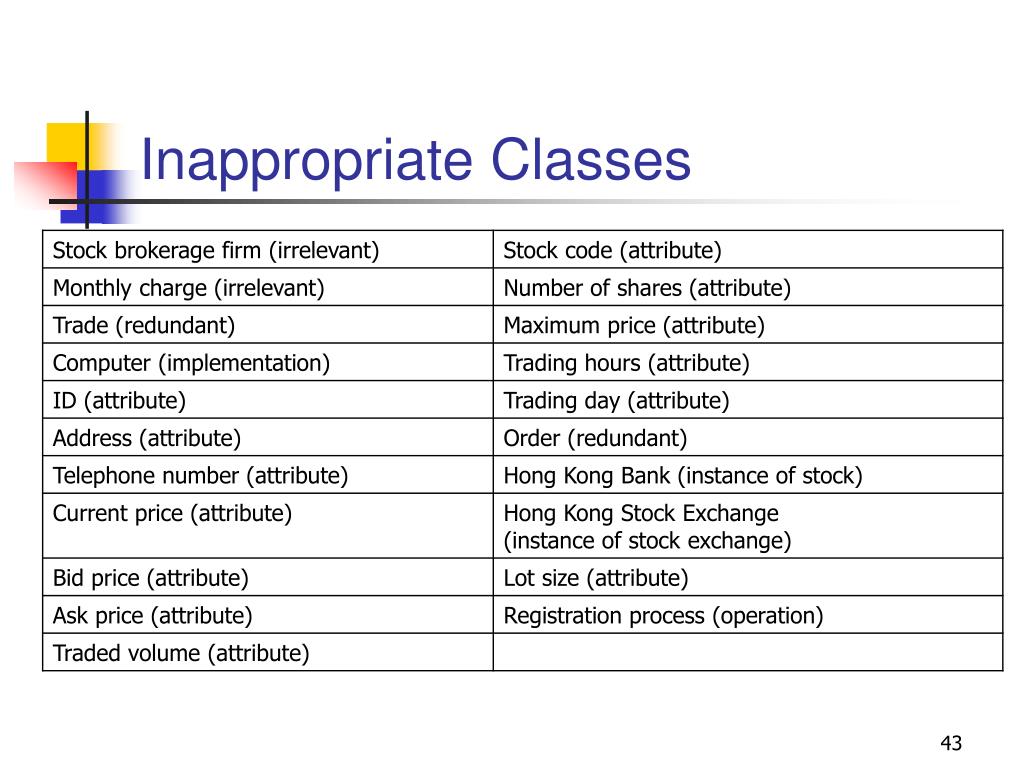 Inappropriate Classes

| Stock brokerage firm (irrelevant) | Stock code (attribute) |
|---|---|
| Monthly charge (irrelevant) | Number of shares (attribute) |
| Trade (redundant) | Maximum price (attribute) |
| Computer (implementation) | Trading hours (attribute) |
| ID (attribute) | Trading day (attribute) |
| Address (attribute) | Order (redundant) |
| Telephone number (attribute) | Hong Kong Bank (instance of stock) |
| Current price (attribute) | Hong Kong Stock Exchange (instance of stock exchange) |
| Bid price (attribute) | Lot size (attribute) |
| Ask price (attribute) | Registration process (operation) |
| Traded volume (attribute) | |

43